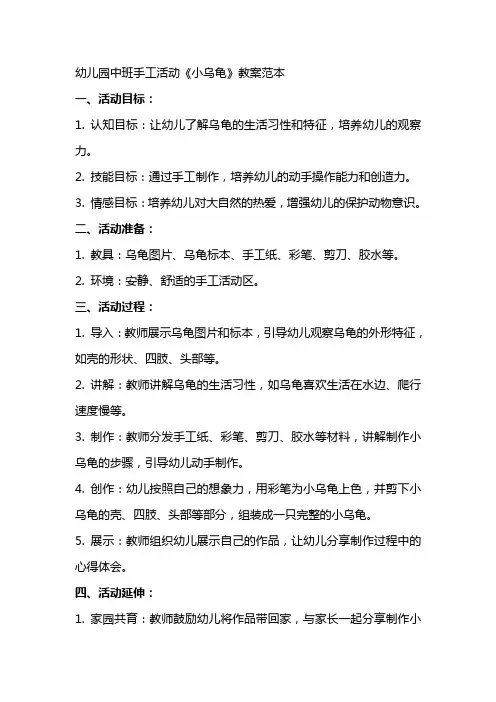 幼儿园中班手工活动《小乌龟》教案范本

一、活动目标：

1. 认知目标：让幼儿了解乌龟的生活习性和特征，培养幼儿的观察力。

2. 技能目标：通过手工制作，培养幼儿的动手操作能力和创造力。

3. 情感目标：培养幼儿对大自然的热爱，增强幼儿的保护动物意识。

二、活动准备：

1. 教具：乌龟图片、乌龟标本、手工纸、彩笔、剪刀、胶水等。

2. 环境：安静、舒适的手工活动区。

三、活动过程：

1. 导入：教师展示乌龟图片和标本，引导幼儿观察乌龟的外形特征，如壳的形状、四肢、头部等。

2. 讲解：教师讲解乌龟的生活习性，如乌龟喜欢生活在水边、爬行速度慢等。

3. 制作：教师分发手工纸、彩笔、剪刀、胶水等材料，讲解制作小乌龟的步骤，引导幼儿动手制作。

4. 创作：幼儿按照自己的想象力，用彩笔为小乌龟上色，并剪下小乌龟的壳、四肢、头部等部分，组装成一只完整的小乌龟。

5. 展示：教师组织幼儿展示自己的作品，让幼儿分享制作过程中的心得体会。

四、活动延伸：

1. 家园共育：教师鼓励幼儿将作品带回家，与家长一起分享制作小